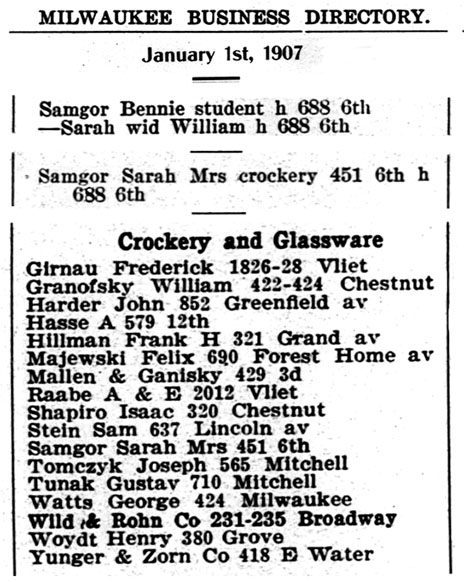 MILWAUKEE BUSINESS DIRECTORY.

January 1st, 1907

Samgor Bennie student h 688 6th
—Sarah wid William h 688 6th

Samgor Sarah Mrs crockery 451 6th h 688 6th

Crockery and Glassware
Girnau Frederick 1826-28 Vliet
Granofsky William 422-424 Chestnut
Harder John 852 Greenfield av
Hasse A 579 12th
Hillman Frank H 321 Grand av
Majewski Felix 690 Forest Home av
Mallen & Ganisky 429 3d
Raabe A & E 2012 Vliet
Shapiro Isaac 320 Chestnut
Stein Sam 637 Lincoln av
Samgor Sarah Mrs 451 6th
Tomczyk Joseph 565 Mitchell
Tunak Gustav 710 Mitchell
Watts George 424 Milwaukee
Wild & Rohn Co 231-235 Broadway
Woydt Henry 380 Grove
Yunger & Zorn Co 418 E Water